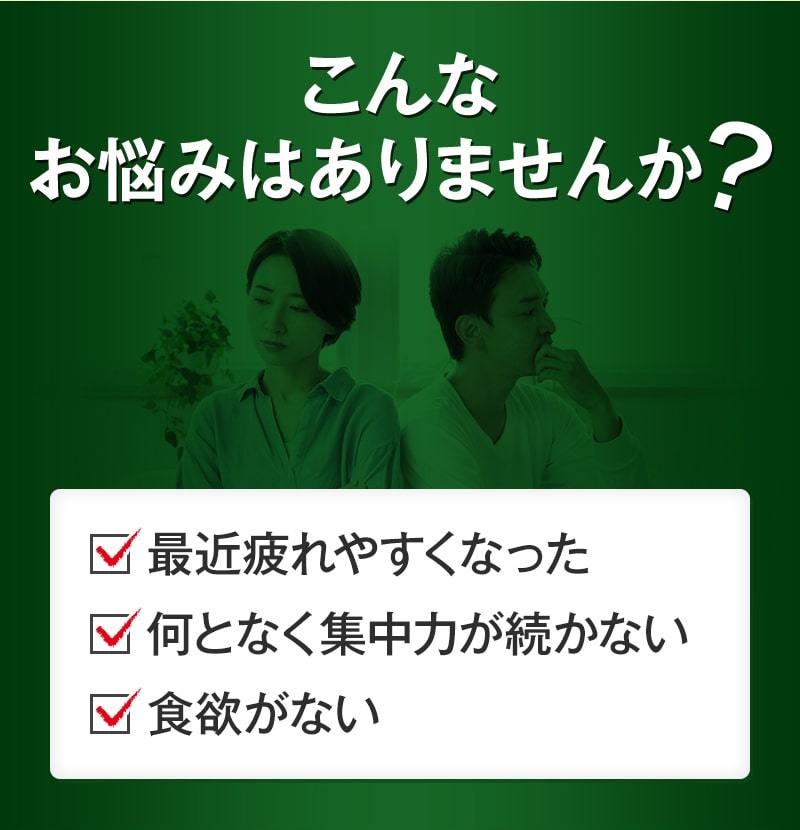 こんな
お悩みはありませんか？

最近疲れやすくなった
何となく集中力が続かない
食欲がない